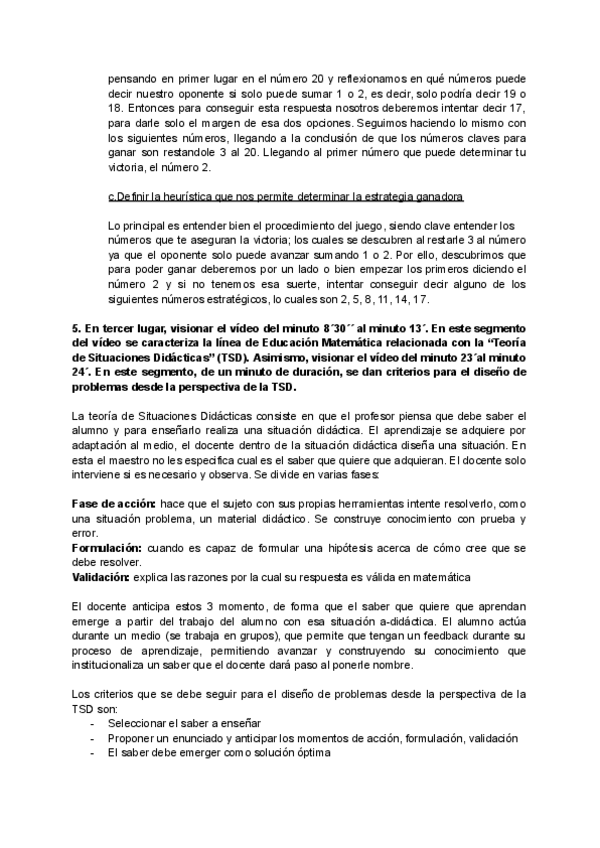 pensando en primer lugar en el número 20 y reflexionamos en qué números puede decir nuestro oponente si solo puede sumar 1 o 2, es decir, solo podría decir 19 o 18. Entonces para conseguir esta respuesta nosotros deberemos intentar decir 17, para darle solo el margen de esa dos opciones. Seguimos haciendo lo mismo con los siguientes números, llegando a la conclusión de que los números claves para ganar son restandole 3 al 20. Llegando al primer número que puede determinar tu victoria, el número 2.

c.Definir la heurística que nos permite determinar la estrategia ganadora

Lo principal es entender bien el procedimiento del juego, siendo clave entender los números que te aseguran la victoria; los cuales se descubren al restarle 3 al número ya que el oponente solo puede avanzar sumando 1 o 2. Por ello, descubrimos que para poder ganar deberemos por un lado o bien empezar los primeros diciendo el número 2 y si no tenemos esa suerte, intentar conseguir decir alguno de los siguientes números estratégicos, lo cuales son 2, 5, 8, 11, 14, 17.

5. En tercer lugar, visionar el vídeo del minuto 8´30´´ al minuto 13´. En este segmento del vídeo se caracteriza la línea de Educación Matemática relacionada con la "Teoría de Situaciones Didácticas" (TSD). Asimismo, visionar el vídeo del minuto 23´al minuto 24´. En este segmento, de un minuto de duración, se dan criterios para el diseño de problemas desde la perspectiva de la TSD.

La teoría de Situaciones Didácticas consiste en que el profesor piensa que debe saber el alumno y para enseñarlo realiza una situación didáctica. El aprendizaje se adquiere por adaptación al medio, el docente dentro de la situación didáctica diseña una situación. En esta el maestro no les especifica cual es el saber que quiere que adquieran. El docente solo interviene si es necesario y observa. Se divide en varias fases:

Fase de acción: hace que el sujeto con sus propias herramientas intente resolverlo, como una situación problema, un material didáctico. Se construye conocimiento con prueba y error.
Formulación: cuando es capaz de formular una hipótesis acerca de cómo cree que se debe resolver.
Validación: explica las razones por la cual su respuesta es válida en matemática

El docente anticipa estos 3 momento, de forma que el saber que quiere que aprendan emerge a partir del trabajo del alumno con esa situación a-didáctica. El alumno actúa durante un medio (se trabaja en grupos), que permite que tengan un feedback durante su proceso de aprendizaje, permitiendo avanzar y construyendo su conocimiento que institucionaliza un saber que el docente dará paso al ponerle nombre.

Los criterios que se debe seguir para el diseño de problemas desde la perspectiva de la TSD son:
- Seleccionar el saber a enseñar
- Proponer un enunciado y anticipar los momentos de acción, formulación, validación
- El saber debe emerger como solución óptima